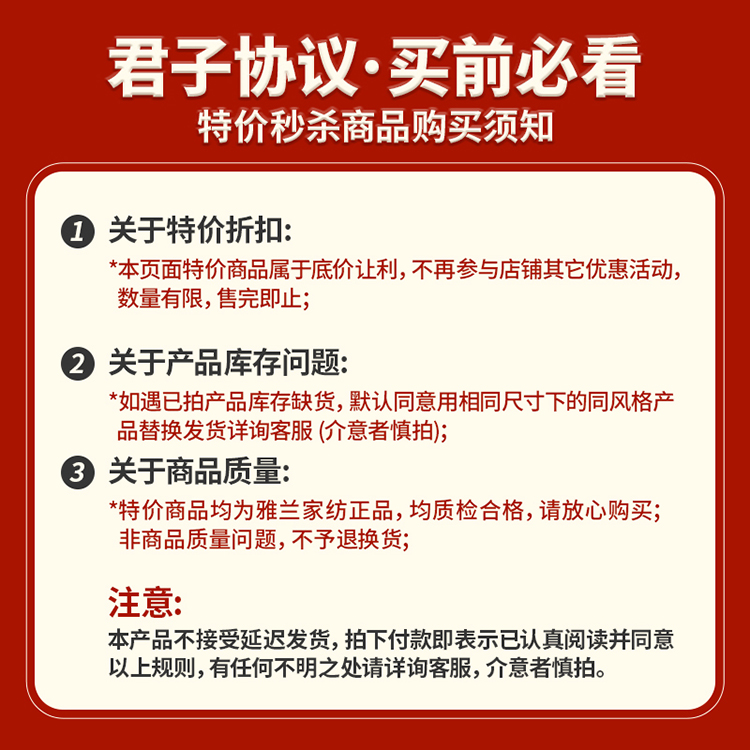 君子协议·买前必看
特价秒杀商品购买须知

1 关于特价折扣:
*本页面特价商品属于底价让利, 不再参与店铺其它优惠活动, 数量有限, 售完即止;

2 关于产品库存问题:
*如遇已拍产品库存缺货, 默认同意用相同尺寸下的同风格产品替换发货详询客服 (介意者慎拍);

3 关于商品质量:
*特价商品均为雅兰家纺正品, 均质检合格, 请放心购买; 非商品质量问题, 不予退换货;

注意:
本产品不接受延迟发货, 拍下付款即表示已认真阅读并同意以上规则, 有任何不明之处请详询客服, 介意者慎拍。